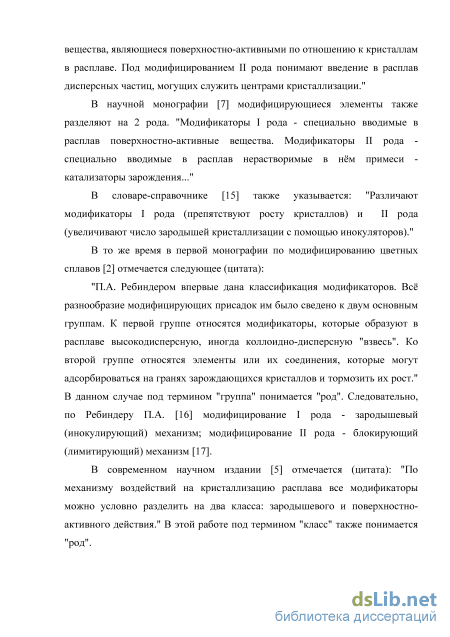 вещества, являющиеся поверхностно-активными по отношению к кристаллам в расплаве. Под модифицированием II рода понимают введение в расплав дисперсных частиц, могущих служить центрами кристаллизации."

В научной монографии [7] модифицирующиеся элементы также разделяют на 2 рода. "Модификаторы I рода - специально вводимые в расплав поверхностно-активные вещества. Модификаторы II рода - специально вводимые в расплав нерастворимые в нём примеси - катализаторы зарождения..."

В словаре-справочнике [15] также указывается: "Различают модификаторы I рода (препятствуют росту кристаллов) и II рода (увеличивают число зародышей кристаллизации с помощью инокуляторов)."

В то же время в первой монографии по модифицированию цветных сплавов [2] отмечается следующее (цитата):

"П.А. Ребиндером впервые дана классификация модификаторов. Всё разнообразие модифицирующих присадок им было сведено к двум основным группам. К первой группе относятся модификаторы, которые образуют в расплаве высокодисперсную, иногда коллоидно-дисперсную "взвесь". Ко второй группе относятся элементы или их соединения, которые могут адсорбироваться на гранях зарождающихся кристаллов и тормозить их рост." В данном случае под термином "группа" понимается "род". Следовательно, по Ребиндеру П.А. [16] модифицирование I рода - зародышевый (инокулирующий) механизм; модифицирование II рода - блокирующий (лимитирующий) механизм [17].

В современном научном издании [5] отмечается (цитата): "По механизму воздействий на кристаллизацию расплава все модификаторы можно условно разделить на два класса: зародышевого и поверхностно-активного действия." В этой работе под термином "класс" также понимается "род".

dsLib.net
библиотека диссертаций